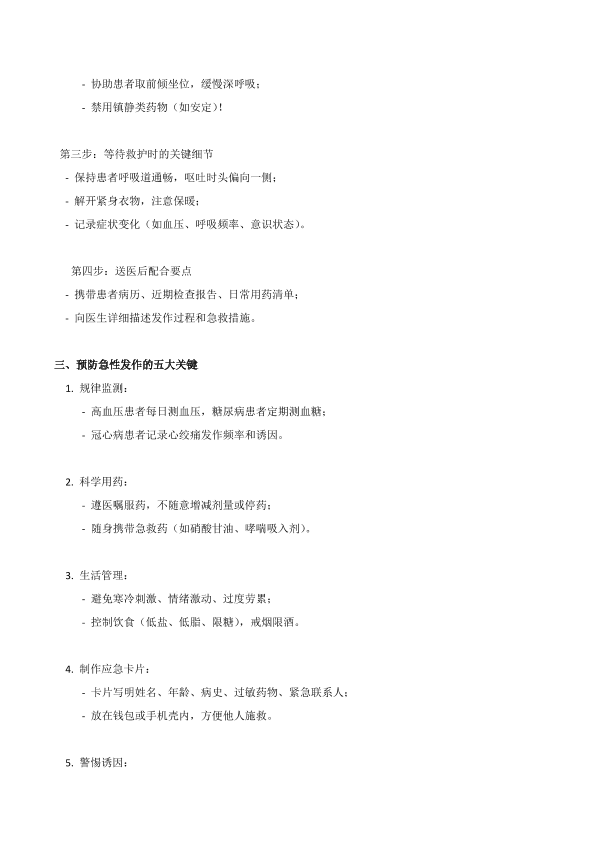 - 协助患者取前倾坐位，缓慢深呼吸；
- 禁用镇静类药物（如安定）！

第三步：等待救护时的关键细节
- 保持患者呼吸道通畅，呕吐时头偏向一侧；
- 解开紧身衣物，注意保暖；
- 记录症状变化（如血压、呼吸频率、意识状态）。

第四步：送医后配合要点
- 携带患者病历、近期检查报告、日常用药清单；
- 向医生详细描述发作过程和急救措施。

三、预防急性发作的五大关键
1. 规律监测：
- 高血压患者每日测血压，糖尿病患者定期测血糖；
- 冠心病患者记录心绞痛发作频率和诱因。

2. 科学用药：
- 遵医嘱服药，不随意增减剂量或停药；
- 随身携带急救药（如硝酸甘油、哮喘吸入剂）。

3. 生活管理：
- 避免寒冷刺激、情绪激动、过度劳累；
- 控制饮食（低盐、低脂、限糖），戒烟限酒。

4. 制作应急卡片：
- 卡片写明姓名、年龄、病史、过敏药物、紧急联系人；
- 放在钱包或手机壳内，方便他人施救。

5. 警惕诱因：